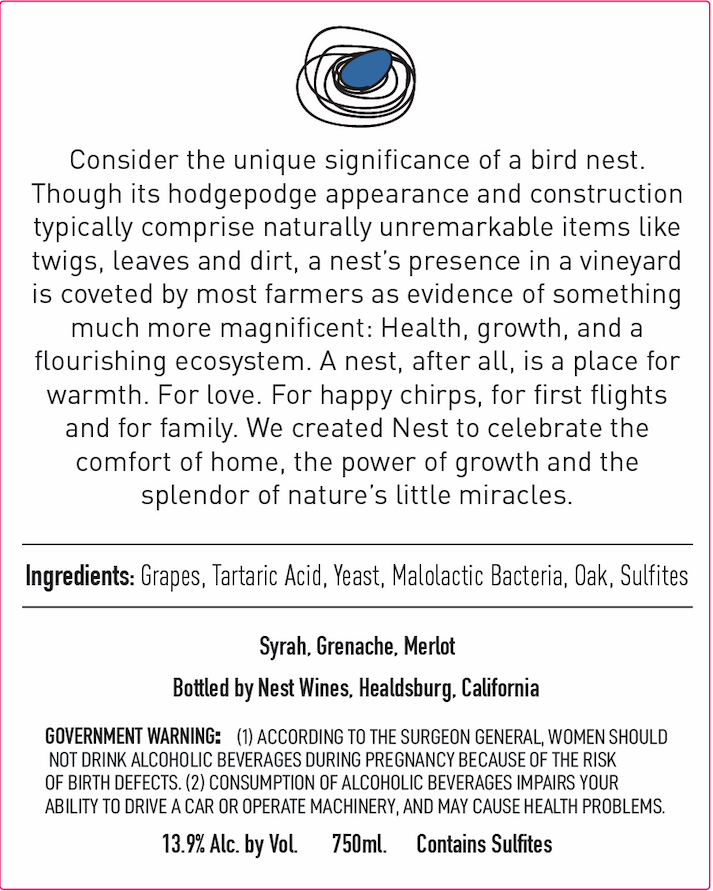 Consider the unique significance of a bird nest. Though its hodgepodge appearance and construction typically comprise naturally unremarkable items like twigs, leaves and dirt, a nest's presence in a vineyard is coveted by most farmers as evidence of something much more magnificent: Health, growth, and a flourishing ecosystem. A nest, after all, is a place for warmth. For love. For happy chirps, for first flights and for family. We created Nest to celebrate the comfort of home, the power of growth and the splendor of nature's little miracles.

Ingredients: Grapes, Tartaric Acid, Yeast, Malolactic Bacteria, Oak, Sulfites

Syrah, Grenache, Merlot

Bottled by Nest Wines, Healdsburg, California

GOVERNMENT WARNING: (1) ACCORDING TO THE SURGEON GENERAL, WOMEN SHOULD NOT DRINK ALCOHOLIC BEVERAGES DURING PREGNANCY BECAUSE OF THE RISK OF BIRTH DEFECTS. (2) CONSUMPTION OF ALCOHOLIC BEVERAGES IMPAIRS YOUR ABILITY TO DRIVE A CAR OR OPERATE MACHINERY, AND MAY CAUSE HEALTH PROBLEMS.

13.9% Alc. by Vol. 750ml. Contains Sulfites